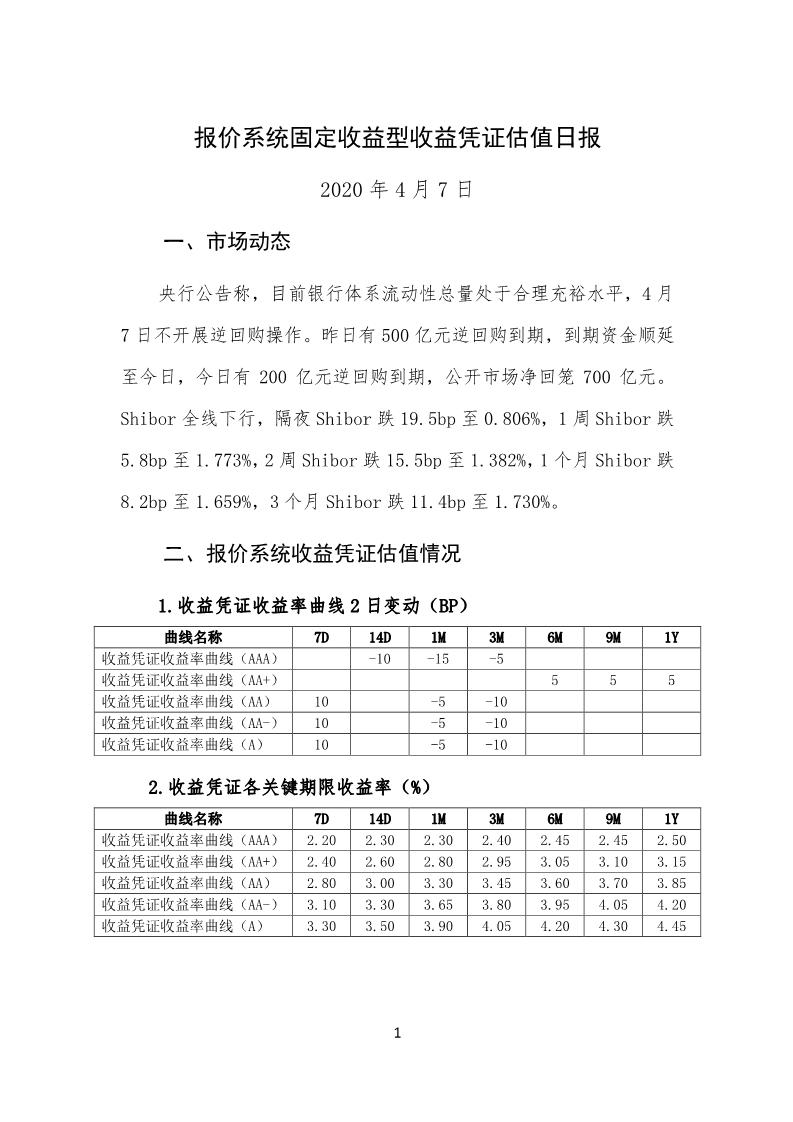 报价系统固定收益型收益凭证估值日报

2020 年 4 月 7 日

一、市场动态

央行公告称，目前银行体系流动性总量处于合理充裕水平，4 月 7 日不开展逆回购操作。昨日有 500 亿元逆回购到期，到期资金顺延至今日，今日有 200 亿元逆回购到期，公开市场净回笼 700 亿元。Shibor 全线下行，隔夜 Shibor 跌 19.5bp 至 0.806%，1 周 Shibor 跌 5.8bp 至 1.773%，2 周 Shibor 跌 15.5bp 至 1.382%，1 个月 Shibor 跌 8.2bp 至 1.659%，3 个月 Shibor 跌 11.4bp 至 1.730%。

二、报价系统收益凭证估值情况

1.收益凭证收益率曲线 2 日变动（BP）

| 曲线名称 | 7D | 14D | 1M | 3M | 6M | 9M | 1Y |
|---|---|---|---|---|---|---|---|
| 收益凭证收益率曲线（AAA） |  | -10 | -15 | -5 |  |  |  |
| 收益凭证收益率曲线（AA+） |  |  |  |  | 5 | 5 | 5 |
| 收益凭证收益率曲线（AA） | 10 |  | -5 | -10 |  |  |  |
| 收益凭证收益率曲线（AA-） | 10 |  | -5 | -10 |  |  |  |
| 收益凭证收益率曲线（A） | 10 |  | -5 | -10 |  |  |  |

2.收益凭证各关键期限收益率（%）

| 曲线名称 | 7D | 14D | 1M | 3M | 6M | 9M | 1Y |
|---|---|---|---|---|---|---|---|
| 收益凭证收益率曲线（AAA） | 2.20 | 2.30 | 2.30 | 2.40 | 2.45 | 2.45 | 2.50 |
| 收益凭证收益率曲线（AA+） | 2.40 | 2.60 | 2.80 | 2.95 | 3.05 | 3.10 | 3.15 |
| 收益凭证收益率曲线（AA） | 2.80 | 3.00 | 3.30 | 3.45 | 3.60 | 3.70 | 3.85 |
| 收益凭证收益率曲线（AA-） | 3.10 | 3.30 | 3.65 | 3.80 | 3.95 | 4.05 | 4.20 |
| 收益凭证收益率曲线（A） | 3.30 | 3.50 | 3.90 | 4.05 | 4.20 | 4.30 | 4.45 |

1